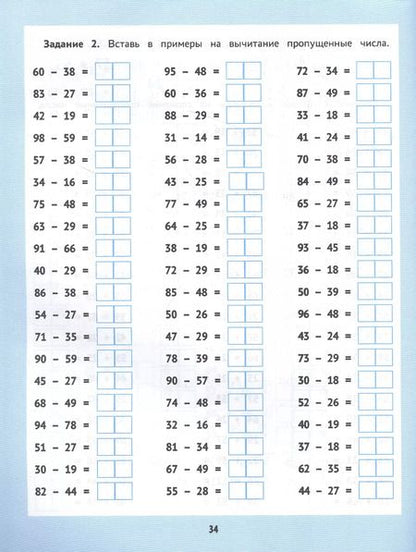 **Задание 2.** Вставь в примеры на вычитание пропущенные числа.

60 – 38 =
83 – 27 =
42 – 19 =
98 – 59 =
57 – 38 =
34 – 16 =
75 – 48 =
63 – 29 =
91 – 66 =
40 – 29 =
86 – 38 =
54 – 27 =
71 – 35 =
90 – 59 =
45 – 27 =
68 – 49 =
94 – 78 =
51 – 27 =
30 – 19 =
82 – 44 =

95 – 48 =
60 – 36 =
88 – 29 =
31 – 14 =
56 – 28 =
43 – 25 =
77 – 49 =
64 – 25 =
38 – 19 =
72 – 29 =
85 – 48 =
50 – 26 =
47 – 29 =
78 – 39 =
90 – 57 =
74 – 48 =
32 – 16 =
81 – 34 =
67 – 49 =
55 – 28 =

72 – 34 =
87 – 49 =
33 – 18 =
41 – 24 =
70 – 38 =
84 – 49 =
65 – 27 =
37 – 18 =
93 – 45 =
36 – 18 =
50 – 39 =
96 – 48 =
43 – 24 =
73 – 29 =
30 – 18 =
52 – 26 =
40 – 19 =
37 – 18 =
62 – 35 =
44 – 27 =

34